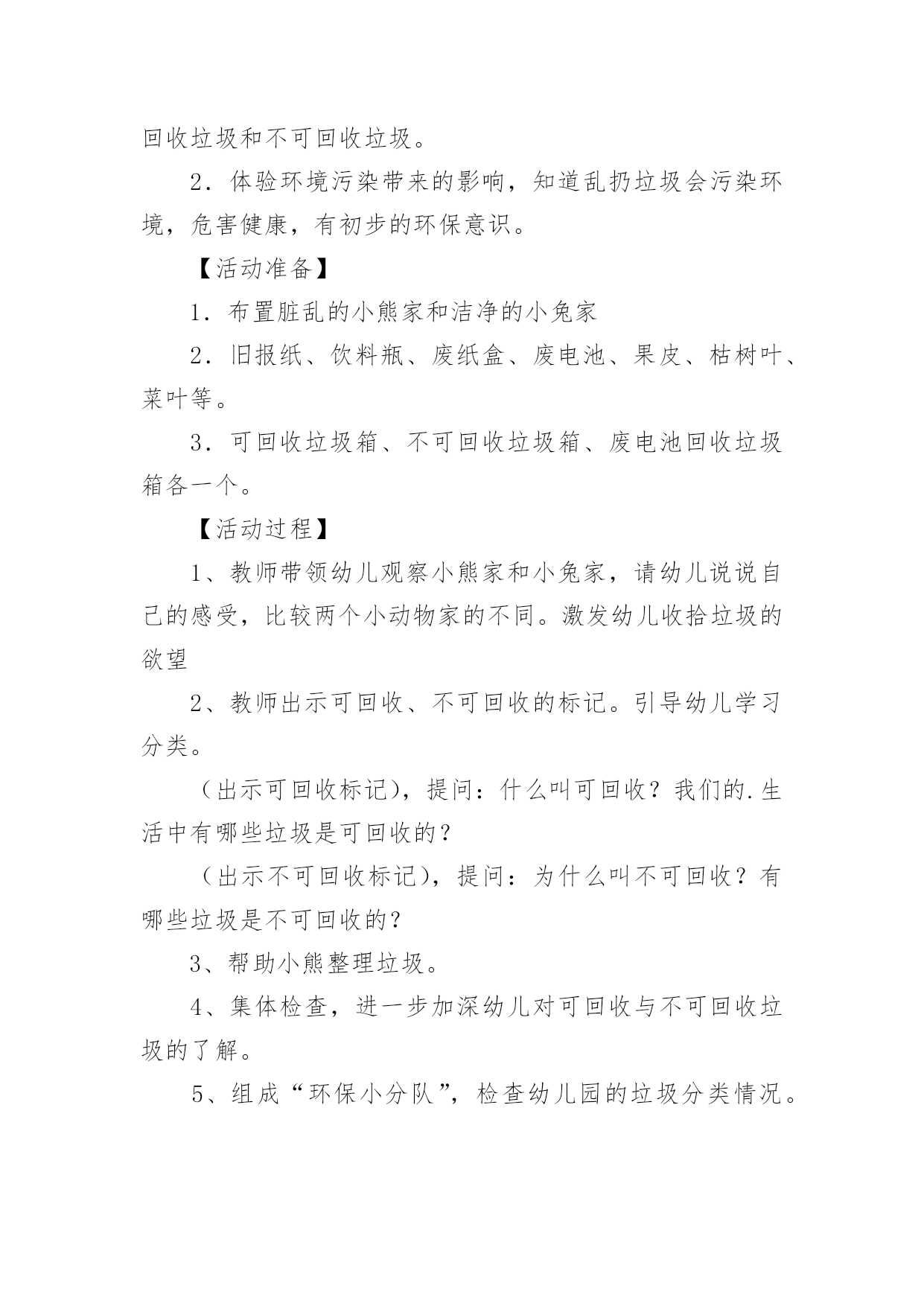 回收垃圾和不可回收垃圾。

2．体验环境污染带来的影响，知道乱扔垃圾会污染环境，危害健康，有初步的环保意识。

【活动准备】

1．布置脏乱的小熊家和洁净的小兔家

2．旧报纸、饮料瓶、废纸盒、废电池、果皮、枯树叶、菜叶等。

3．可回收垃圾箱、不可回收垃圾箱、废电池回收垃圾箱各一个。

【活动过程】

1、教师带领幼儿观察小熊家和小兔家，请幼儿说说自己的感受，比较两个小动物家的不同。激发幼儿收拾垃圾的欲望

2、教师出示可回收、不可回收的标记。引导幼儿学习分类。

（出示可回收标记），提问：什么叫可回收？我们的.生活中有哪些垃圾是可回收的？

（出示不可回收标记），提问：为什么叫不可回收？有哪些垃圾是不可回收的？

3、帮助小熊整理垃圾。

4、集体检查，进一步加深幼儿对可回收与不可回收垃圾的了解。

5、组成“环保小分队”，检查幼儿园的垃圾分类情况。